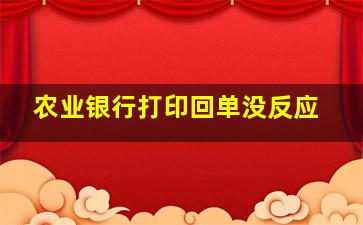 农业银行打印回单没反应